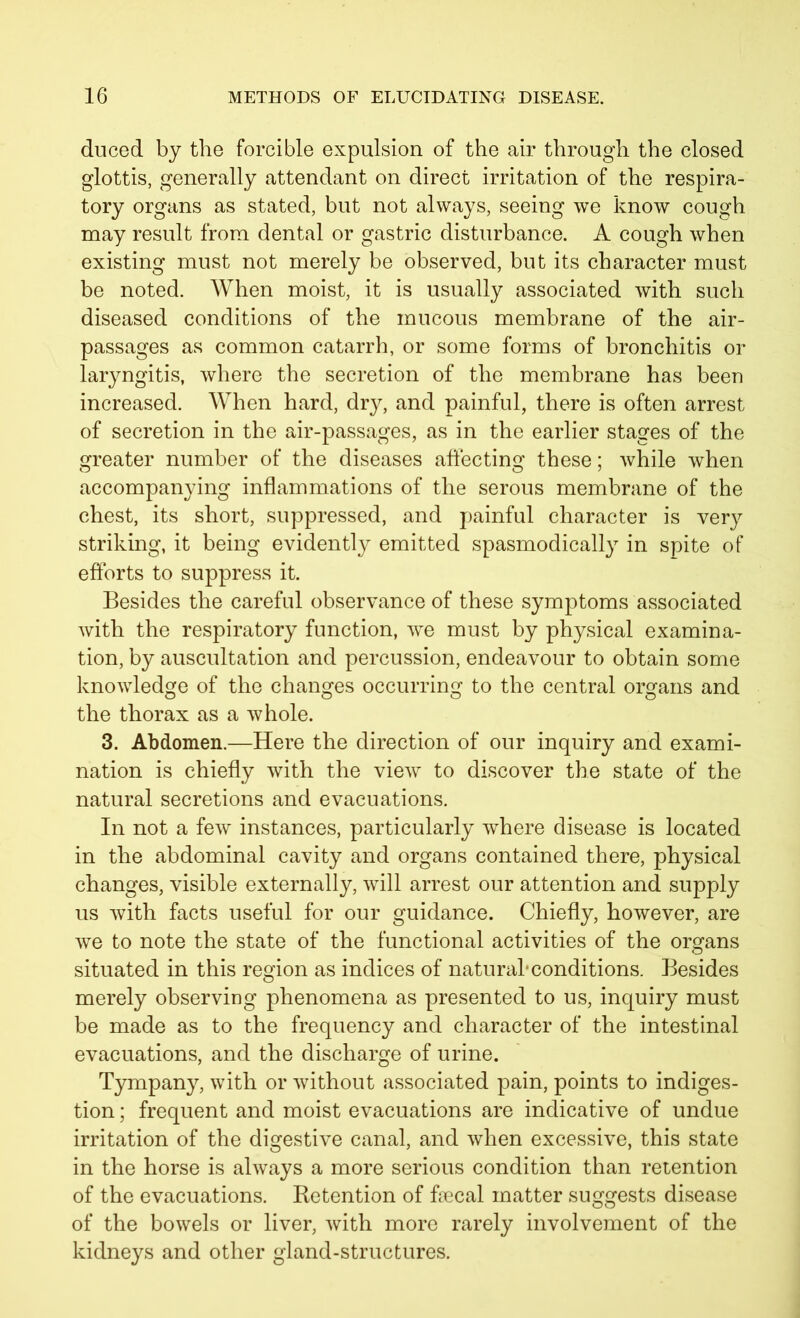 16 METHODS OF ELUCIDATING DISEASE.

duced by the forcible expulsion of the air through the closed glottis, generally attendant on direct irritation of the respiratory organs as stated, but not always, seeing we know cough may result from dental or gastric disturbance. A cough when existing must not merely be observed, but its character must be noted. When moist, it is usually associated with such diseased conditions of the mucous membrane of the air-passages as common catarrh, or some forms of bronchitis or laryngitis, where the secretion of the membrane has been increased. When hard, dry, and painful, there is often arrest of secretion in the air-passages, as in the earlier stages of the greater number of the diseases affecting these; while when accompanying inflammations of the serous membrane of the chest, its short, suppressed, and painful character is very striking, it being evidently emitted spasmodically in spite of efforts to suppress it.

Besides the careful observance of these symptoms associated with the respiratory function, we must by physical examination, by auscultation and percussion, endeavour to obtain some knowledge of the changes occurring to the central organs and the thorax as a whole.

3. Abdomen.—Here the direction of our inquiry and examination is chiefly with the view to discover the state of the natural secretions and evacuations.

In not a few instances, particularly where disease is located in the abdominal cavity and organs contained there, physical changes, visible externally, will arrest our attention and supply us with facts useful for our guidance. Chiefly, however, are we to note the state of the functional activities of the organs situated in this region as indices of natural conditions. Besides merely observing phenomena as presented to us, inquiry must be made as to the frequency and character of the intestinal evacuations, and the discharge of urine.

Tympany, with or without associated pain, points to indigestion; frequent and moist evacuations are indicative of undue irritation of the digestive canal, and when excessive, this state in the horse is always a more serious condition than retention of the evacuations. Retention of fæcal matter suggests disease of the bowels or liver, with more rarely involvement of the kidneys and other gland-structures.